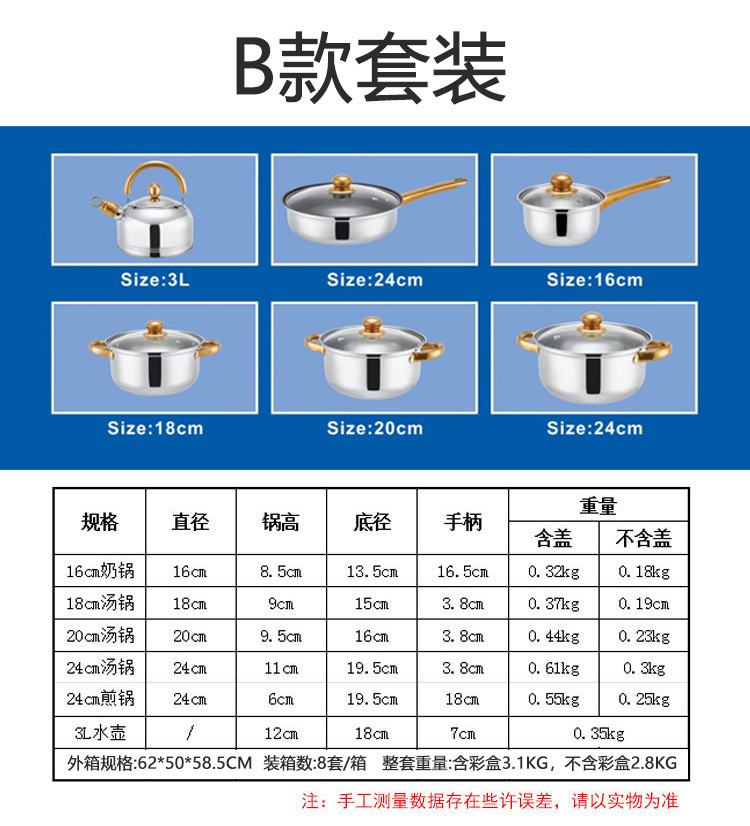 B款套装

Size:3L

Size:24cm

Size:16cm

Size:18cm

Size:20cm

Size:24cm

| 规格 | 直径 | 锅高 | 底径 | 手柄 | 重量 | |
|---|---|---|---|---|---|---|
| | | | | | 含盖 | 不含盖 |
| 16cm奶锅 | 16cm | 8.5cm | 13.5cm | 16.5cm | 0.32kg | 0.18kg |
| 18cm汤锅 | 18cm | 9cm | 15cm | 3.8cm | 0.37kg | 0.19cm |
| 20cm汤锅 | 20cm | 9.5cm | 16cm | 3.8cm | 0.44kg | 0.23kg |
| 24cm汤锅 | 24cm | 11cm | 19.5cm | 3.8cm | 0.61kg | 0.3kg |
| 24cm煎锅 | 24cm | 6cm | 19.5cm | 18cm | 0.55kg | 0.25kg |
| 3L水壶 | / | 12cm | 18cm | 7cm | 0.35kg | |
| 外箱规格:62*50*58.5CM 装箱数:8套/箱 整套重量:含彩盒3.1KG，不含彩盒2.8KG | | | | | | |

注：手工测量数据存在些许误差，请以实物为准